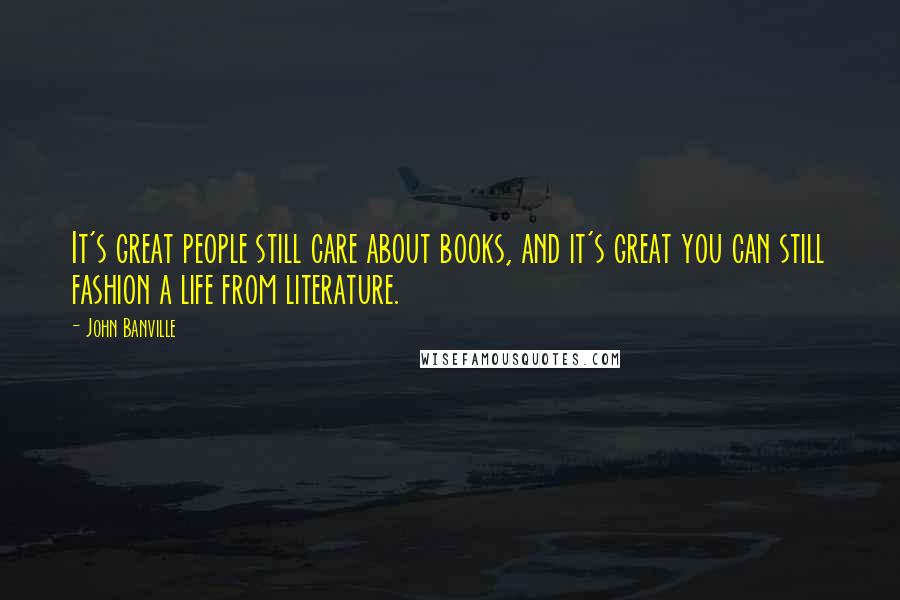 It's great people still care about books, and it's great you can still fashion a life from literature.

- John Banville

WISEFAMOUSQUOTES.COM